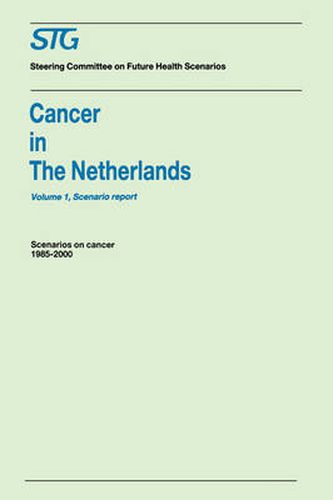 STG

Steering Committee on Future Health Scenarios

Cancer in The Netherlands

Volume 1, Scenario report

Scenarios on cancer 1985-2000